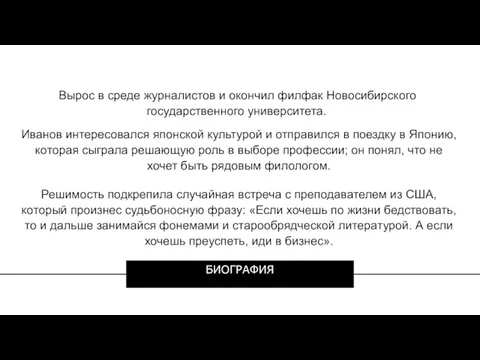 Вырос в среде журналистов и окончил филфак Новосибирского государственного университета.

Иванов интересовался японской культурой и отправился в поездку в Японию, которая сыграла решающую роль в выборе профессии; он понял, что не хочет быть рядовым филологом.

Решимость подкрепила случайная встреча с преподавателем из США, который произнес судьбоносную фразу: «Если хочешь по жизни бедствовать, то и дальше занимайся фонемами и старообрядческой литературой. А если хочешь преуспеть, иди в бизнес».

БИОГРАФИЯ